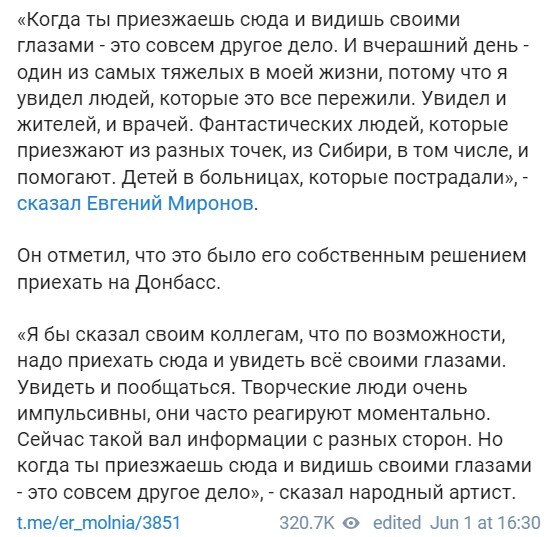 «Когда ты приезжаешь сюда и видишь своими глазами - это совсем другое дело. И вчерашний день - один из самых тяжелых в моей жизни, потому что я увидел людей, которые это все пережили. Увидел и жителей, и врачей. Фантастических людей, которые приезжают из разных точек, из Сибири, в том числе, и помогают. Детей в больницах, которые пострадали», - сказал Евгений Миронов.

Он отметил, что это было его собственным решением приехать на Донбасс.

«Я бы сказал своим коллегам, что по возможности, надо приехать сюда и увидеть всё своими глазами. Увидеть и пообщаться. Творческие люди очень импульсивны, они часто реагируют моментально. Сейчас такой вал информации с разных сторон. Но когда ты приезжаешь сюда и видишь своими глазами - это совсем другое дело», - сказал народный артист.

t.me/er_molnia/3851 320.7K edited Jun 1 at 16:30